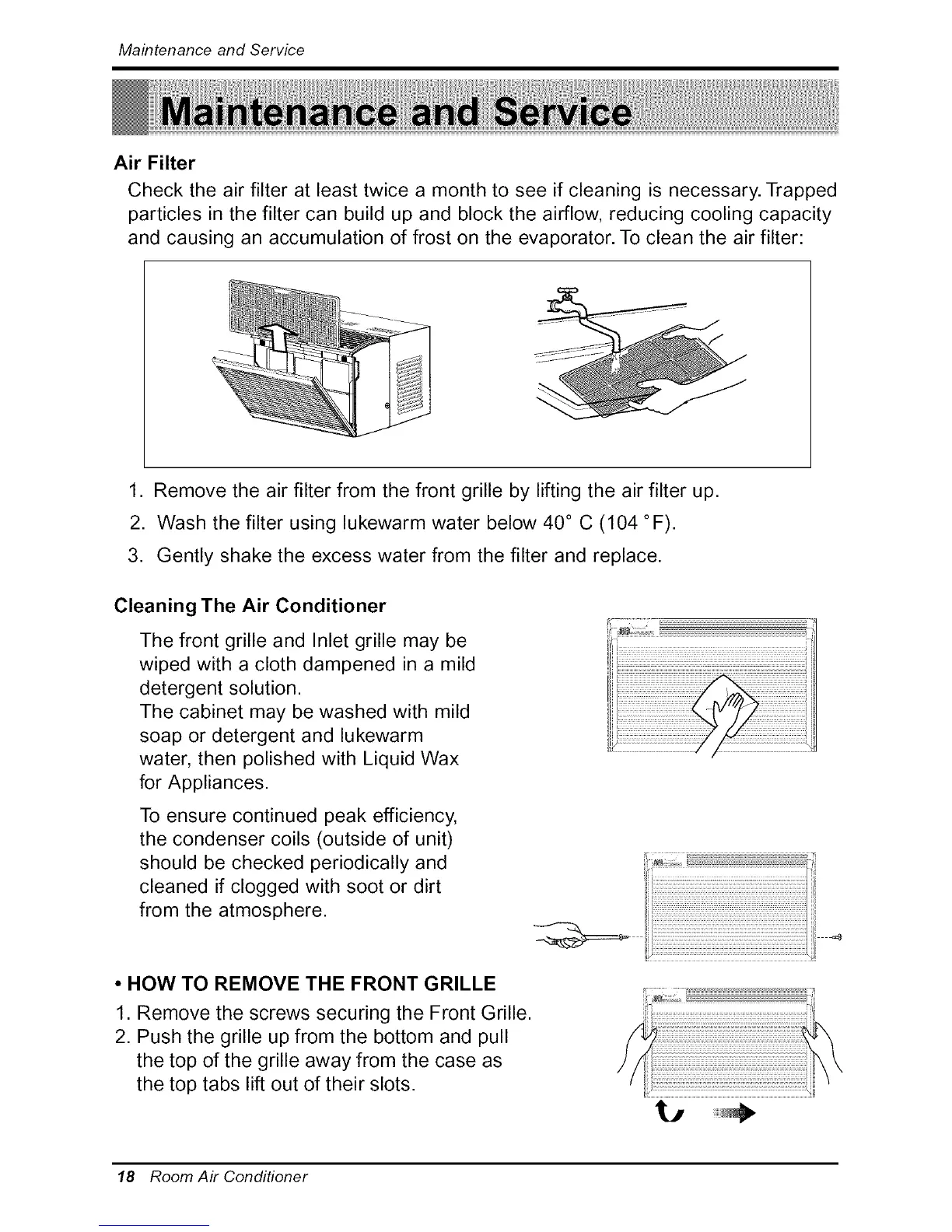 Maintenance and Service

Maintenance and Service

Air Filter

Check the air filter at least twice a month to see if cleaning is necessary. Trapped particles in the filter can build up and block the airflow, reducing cooling capacity and causing an accumulation of frost on the evaporator. To clean the air filter:

1. Remove the air filter from the front grille by lifting the air filter up.
2. Wash the filter using lukewarm water below 40° C (104 °F).
3. Gently shake the excess water from the filter and replace.

Cleaning The Air Conditioner

The front grille and Inlet grille may be wiped with a cloth dampened in a mild detergent solution.
The cabinet may be washed with mild soap or detergent and lukewarm water, then polished with Liquid Wax for Appliances.

To ensure continued peak efficiency, the condenser coils (outside of unit) should be checked periodically and cleaned if clogged with soot or dirt from the atmosphere.

• HOW TO REMOVE THE FRONT GRILLE

1. Remove the screws securing the Front Grille.
2. Push the grille up from the bottom and pull the top of the grille away from the case as the top tabs lift out of their slots.

18 Room Air Conditioner